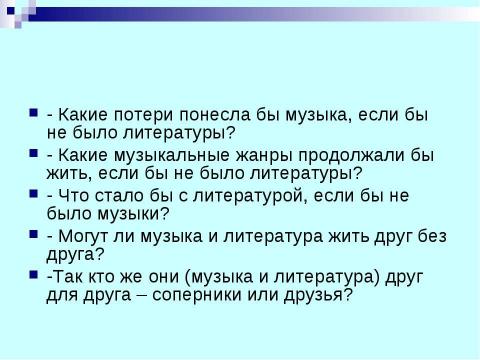 - Какие потери понесла бы музыка, если бы не было литературы?

- Какие музыкальные жанры продолжали бы жить, если бы не было литературы?

- Что стало бы с литературой, если бы не было музыки?

- Могут ли музыка и литература жить друг без друга?

-Так кто же они (музыка и литература) друг для друга – соперники или друзья?